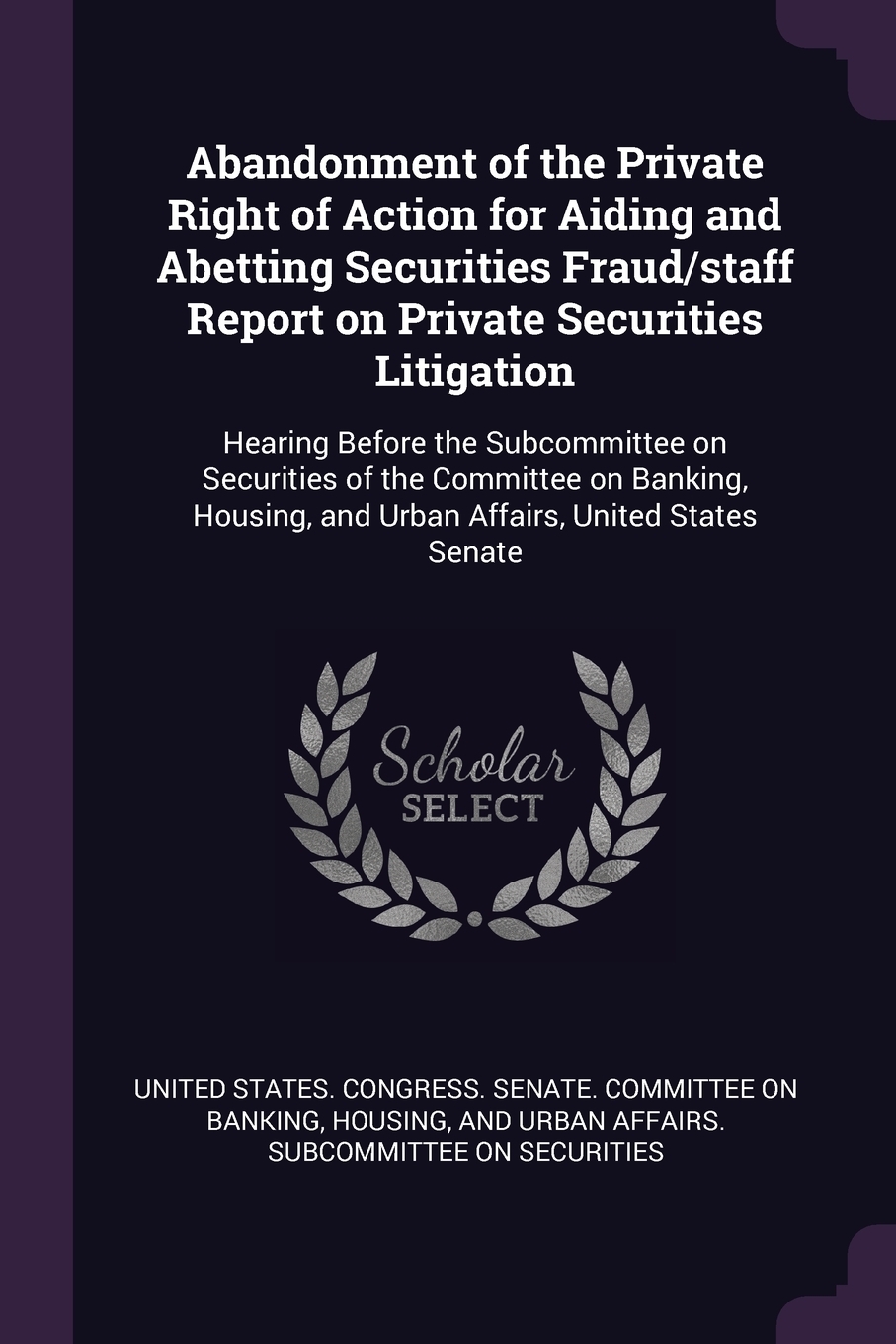 Abandonment of the Private Right of Action for Aiding and Abetting Securities Fraud/staff Report on Private Securities Litigation

Hearing Before the Subcommittee on Securities of the Committee on Banking, Housing, and Urban Affairs, United States Senate

Scholar SELECT

UNITED STATES. CONGRESS. SENATE. COMMITTEE ON BANKING, HOUSING, AND URBAN AFFAIRS. SUBCOMMITTEE ON SECURITIES